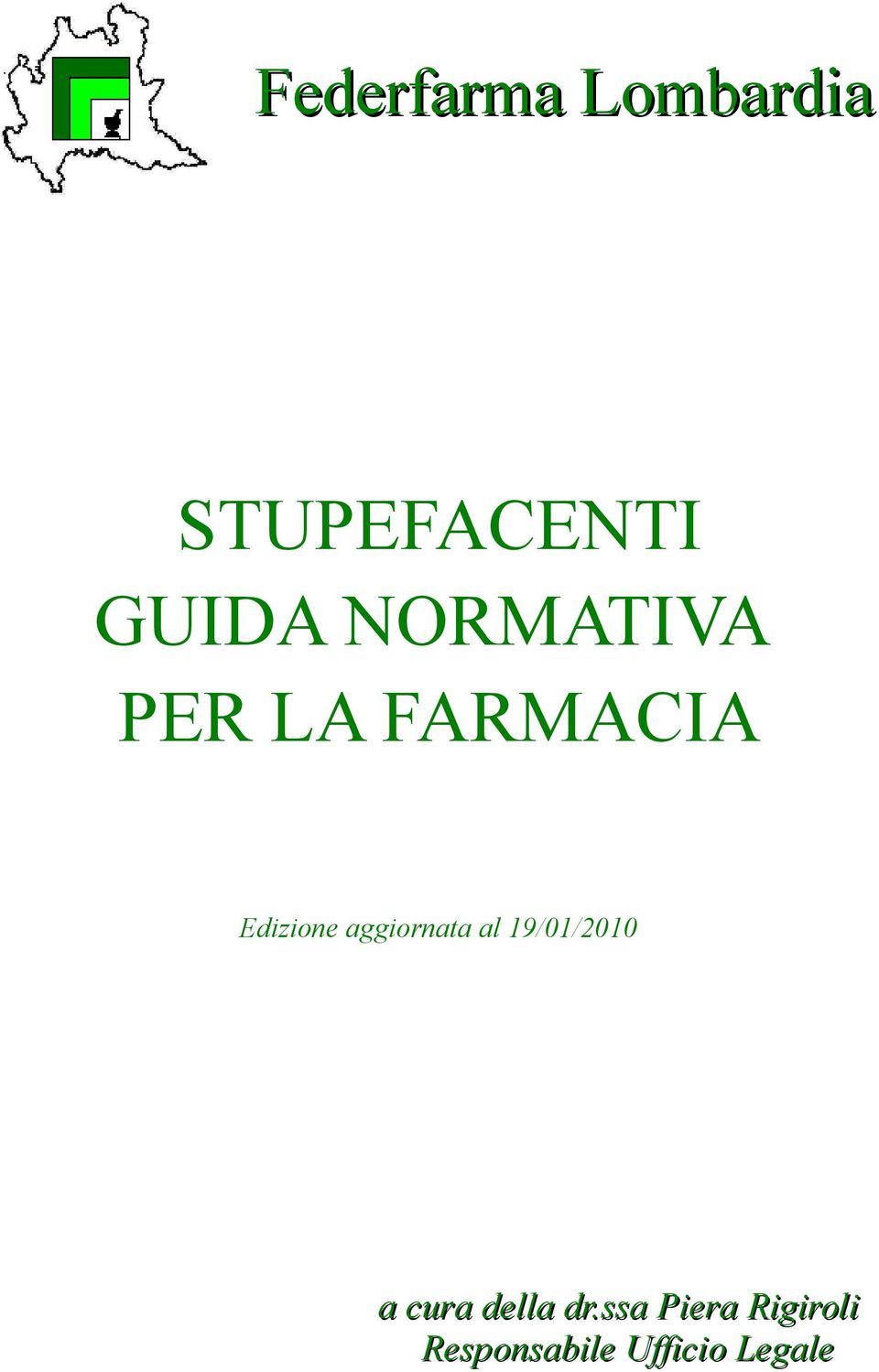 Federfarma Lombardia

STUPEFACENTI
GUIDA NORMATIVA
PER LA FARMACIA

Edizione aggiornata al 19/01/2010

a cura della dr.ssa Piera Rigiroli
Responsabile Ufficio Legale